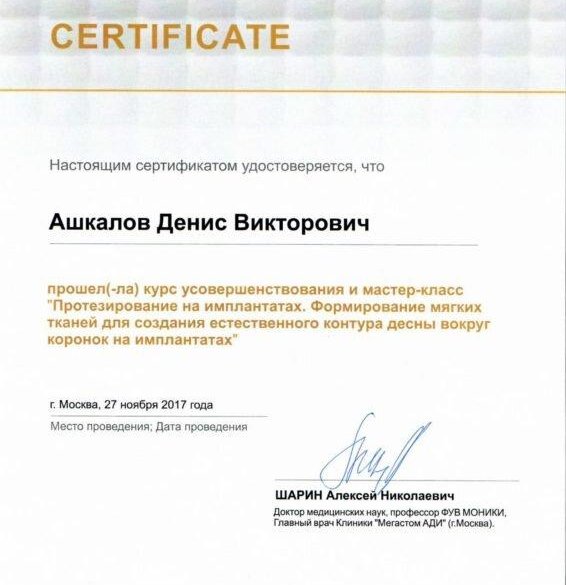 CERTIFICATE

Настоящим сертификатом удостоверяется, что

Ашкалов Денис Викторович

прошел(-ла) курс усовершенствования и мастер-класс "Протезирование на имплантатах. Формирование мягких тканей для создания естественного контура десны вокруг коронок на имплантатах"

г. Москва, 27 ноября 2017 года

Место проведения; Дата проведения

ШАРИН Алексей Николаевич
Доктор медицинских наук, профессор ФУВ МОНИКИ,
Главный врач Клиники "Мегастом АДИ" (г.Москва).